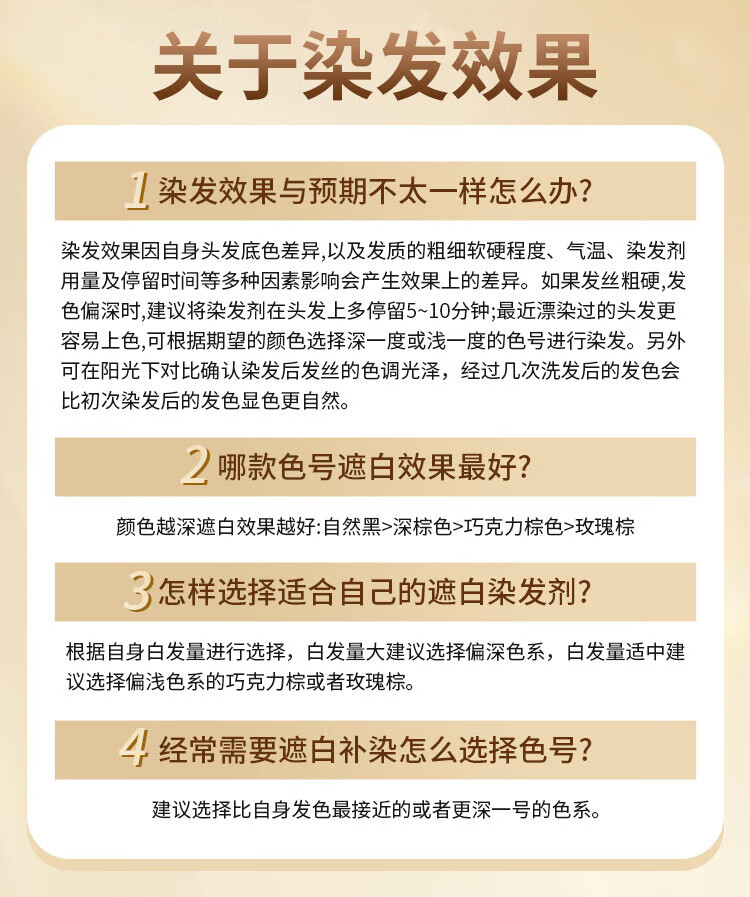 关于染发效果

1 染发效果与预期不太一样怎么办?

染发效果因自身头发底色差异,以及发质的粗细软硬程度、气温、染发剂用量及停留时间等多种因素影响会产生效果上的差异。如果发丝粗硬,发色偏深时,建议将染发剂在头发上多停留5~10分钟;最近漂染过的头发更容易上色,可根据期望的颜色选择深一度或浅一度的色号进行染发。另外可在阳光下对比确认染发后发丝的色调光泽，经过几次洗发后的发色会比初次染发后的发色显色更自然。

2 哪款色号遮白效果最好?

颜色越深遮白效果越好:自然黑>深棕色>巧克力棕色>玫瑰棕

3 怎样选择适合自己的遮白染发剂?

根据自身白发量进行选择，白发量大建议选择偏深色系，白发量适中建议选择偏浅色系的巧克力棕或者玫瑰棕。

4 经常需要遮白补染怎么选择色号?

建议选择比自身发色最接近的或者更深一号的色系。